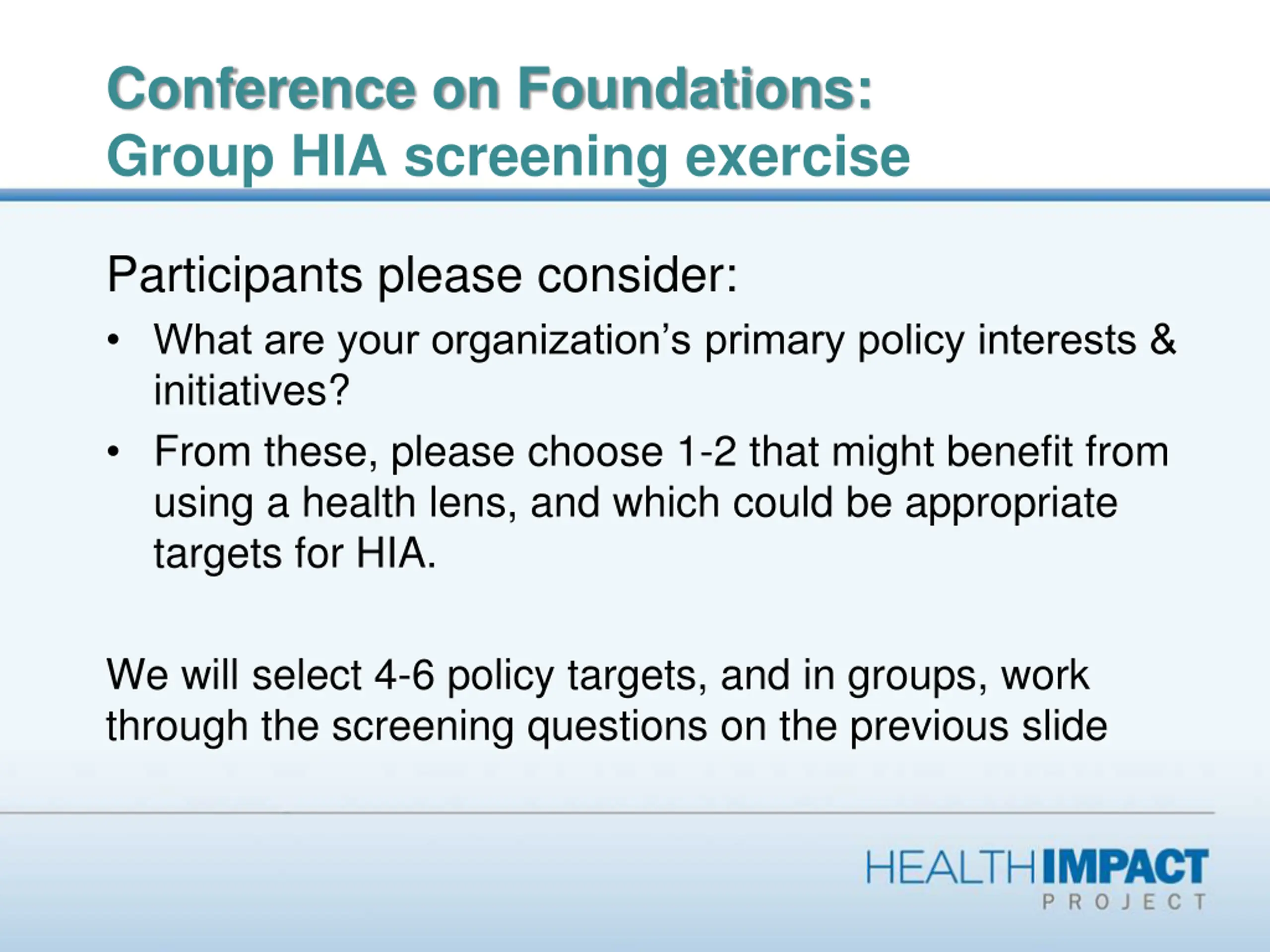 Conference on Foundations:
Group HIA screening exercise

Participants please consider:

• What are your organization's primary policy interests & initiatives?
• From these, please choose 1-2 that might benefit from using a health lens, and which could be appropriate targets for HIA.

We will select 4-6 policy targets, and in groups, work through the screening questions on the previous slide

HEALTH IMPACT
PROJECT